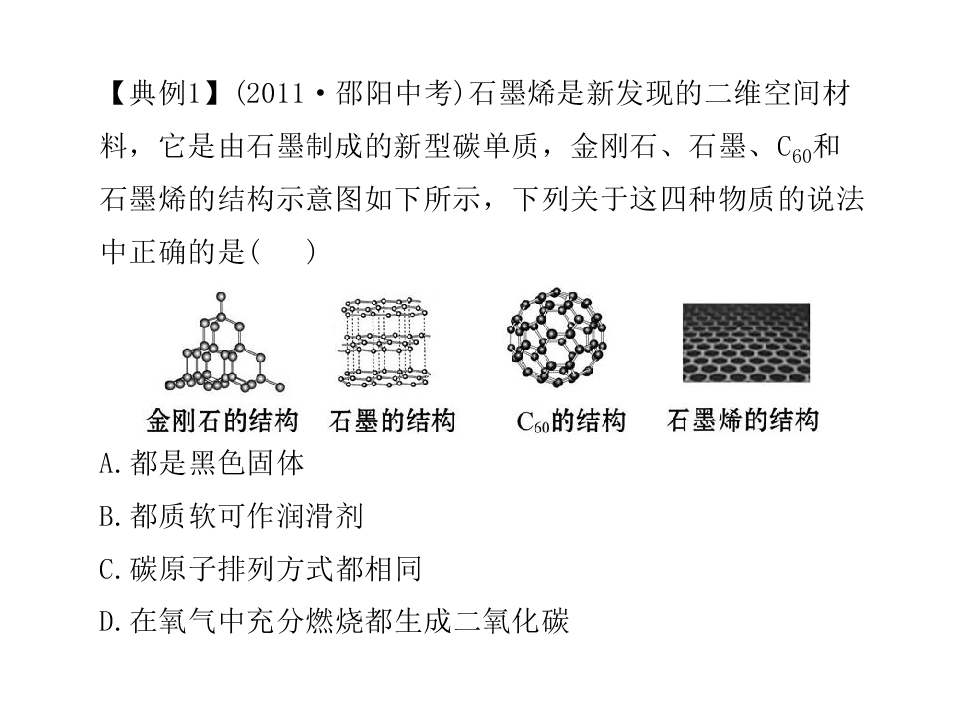 【典例1】(2011·邵阳中考)石墨烯是新发现的二维空间材料，它是由石墨制成的新型碳单质，金刚石、石墨、$C_{60}$和石墨烯的结构示意图如下所示，下列关于这四种物质的说法中正确的是(　　)

金刚石的结构　石墨的结构　$C_{60}$的结构　石墨烯的结构

A.都是黑色固体

B.都质软可作润滑剂

C.碳原子排列方式都相同

D.在氧气中充分燃烧都生成二氧化碳